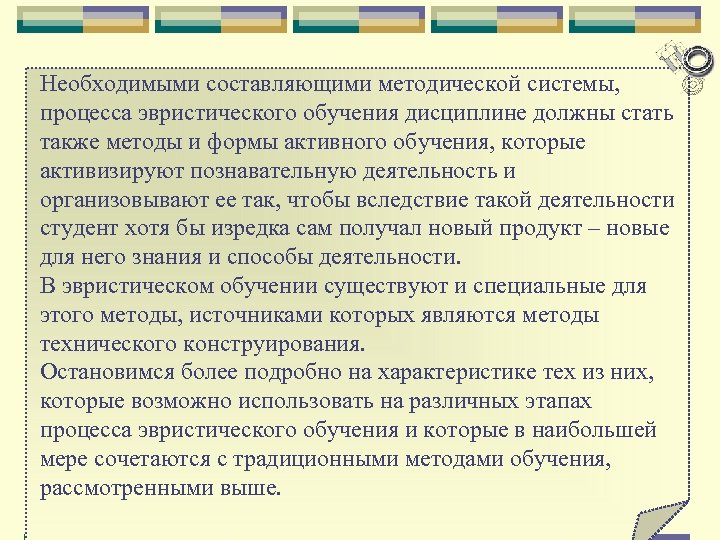 Необходимыми составляющими методической системы, процесса эвристического обучения дисциплине должны стать также методы и формы активного обучения, которые активизируют познавательную деятельность и организовывают ее так, чтобы вследствие такой деятельности студент хотя бы изредка сам получал новый продукт – новые для него знания и способы деятельности.
В эвристическом обучении существуют и специальные для этого методы, источниками которых являются методы технического конструирования.
Остановимся более подробно на характеристике тех из них, которые возможно использовать на различных этапах процесса эвристического обучения и которые в наибольшей мере сочетаются с традиционными методами обучения, рассмотренными выше.